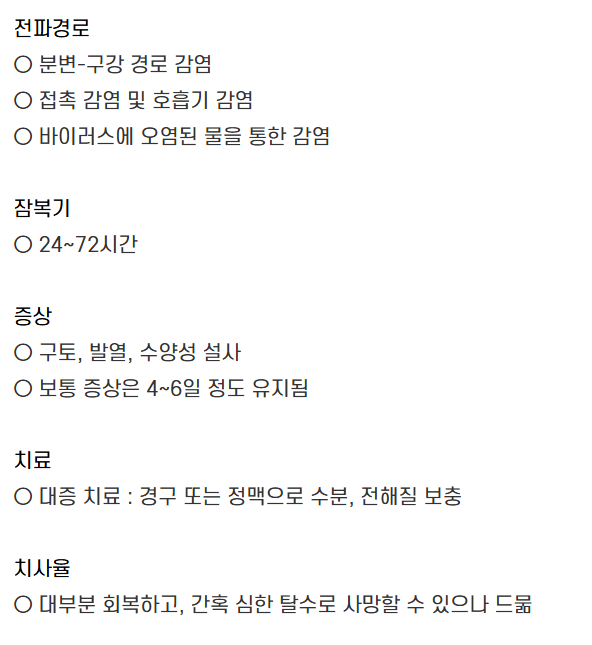 전파경로

○ 분변-구강 경로 감염

○ 접촉 감염 및 호흡기 감염

○ 바이러스에 오염된 물을 통한 감염

잠복기

○ 24~72시간

증상

○ 구토, 발열, 수양성 설사

○ 보통 증상은 4~6일 정도 유지됨

치료

○ 대증 치료 : 경구 또는 정맥으로 수분, 전해질 보충

치사율

○ 대부분 회복하고, 간혹 심한 탈수로 사망할 수 있으나 드묾